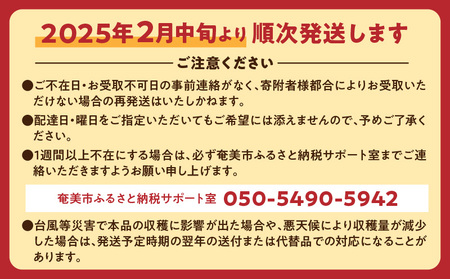 2025年2月中旬より 順次発送します

ご注意ください

●ご不在日・お受取不可日の事前連絡がなく、寄附者様都合によりお受取いただけない場合の再発送はいたしかねます。

●配達日・曜日をご指定いただいてもご希望には添えませんので、予めご了承ください。

●1週間以上不在にする場合は、必ず奄美市ふるさと納税サポート室までご連絡いただきますようお願い申し上げます。

奄美市ふるさと納税サポート室 050-5490-5942

●台風等災害で本品の収穫に影響が出た場合や、悪天候により収穫量が減少した場合は、発送予定時期の翌年の送付または代替品での対応になることがあります。